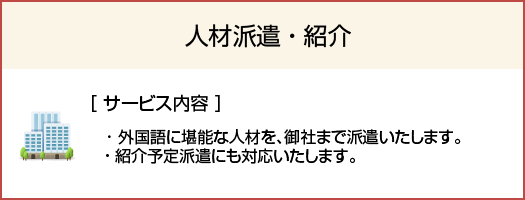 人材派遣・紹介

[ サービス内容 ]

・外国語に堪能な人材を、御社まで派遣いたします。
・紹介予定派遣にも対応いたします。